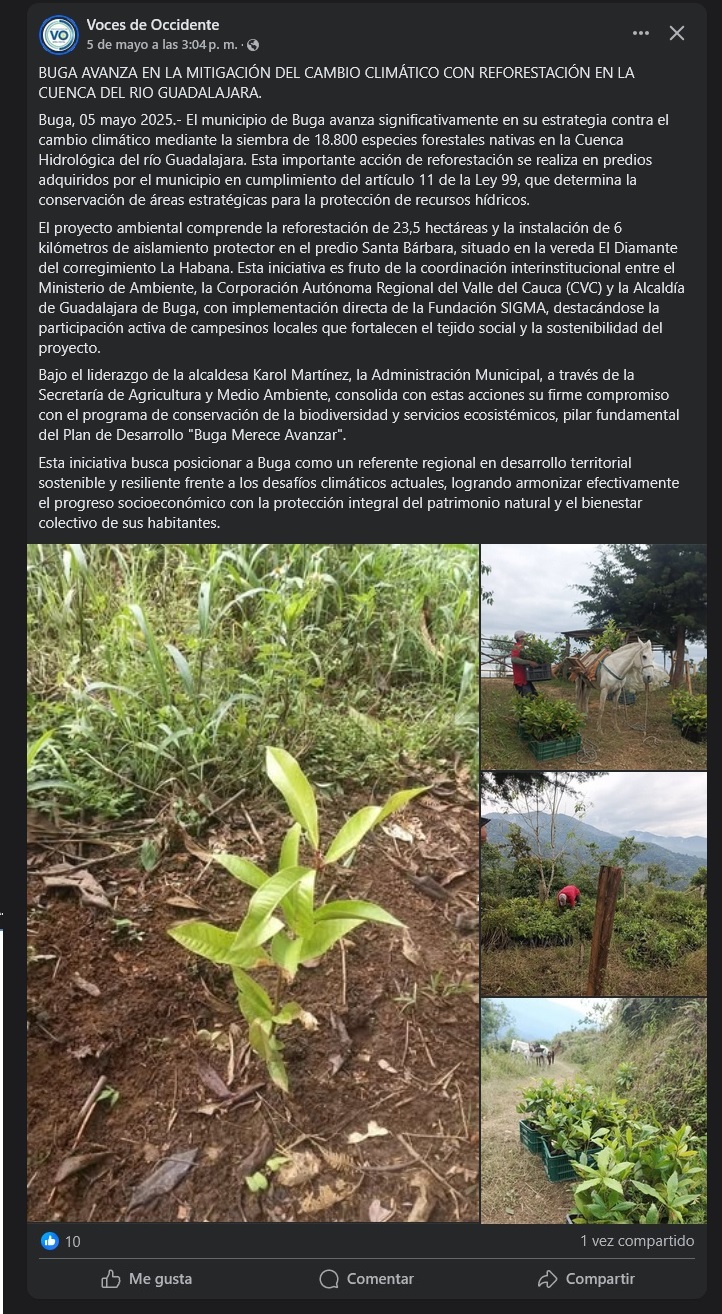 VO

Voces de Occidente
5 de mayo a las 3:04 p. m. ·

BUGA AVANZA EN LA MITIGACIÓN DEL CAMBIO CLIMÁTICO CON REFORESTACIÓN EN LA CUENCA DEL RIO GUADALAJARA.

Buga, 05 mayo 2025.- El municipio de Buga avanza significativamente en su estrategia contra el cambio climático mediante la siembra de 18.800 especies forestales nativas en la Cuenca Hidrológica del río Guadalajara. Esta importante acción de reforestación se realiza en predios adquiridos por el municipio en cumplimiento del artículo 11 de la Ley 99, que determina la conservación de áreas estratégicas para la protección de recursos hídricos.

El proyecto ambiental comprende la reforestación de 23,5 hectáreas y la instalación de 6 kilómetros de aislamiento protector en el predio Santa Bárbara, situado en la vereda El Diamante del corregimiento La Habana. Esta iniciativa es fruto de la coordinación interinstitucional entre el Ministerio de Ambiente, la Corporación Autónoma Regional del Valle del Cauca (CVC) y la Alcaldía de Guadalajara de Buga, con implementación directa de la Fundación SIGMA, destacándose la participación activa de campesinos locales que fortalecen el tejido social y la sostenibilidad del proyecto.

Bajo el liderazgo de la alcaldesa Karol Martínez, la Administración Municipal, a través de la Secretaría de Agricultura y Medio Ambiente, consolida con estas acciones su firme compromiso con el programa de conservación de la biodiversidad y servicios ecosistémicos, pilar fundamental del Plan de Desarrollo "Buga Merece Avanzar".

Esta iniciativa busca posicionar a Buga como un referente regional en desarrollo territorial sostenible y resiliente frente a los desafíos climáticos actuales, logrando armonizar efectivamente el progreso socioeconómico con la protección integral del patrimonio natural y el bienestar colectivo de sus habitantes.

10
1 vez compartido

Me gusta
Comentar
Compartir